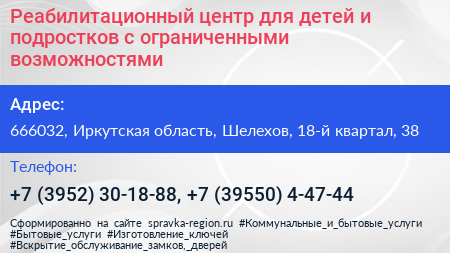 Реабилитационный центр для детей и подростков с ограниченными возможностями

Адрес:

666032, Иркутская область, Шелехов, 18-й квартал, 38

Телефон:

+7 (3952) 30-18-88, +7 (39550) 4-47-44

Сформированно на сайте spravka-region.ru #Коммунальные_и_бытовые_услуги #Бытовые_услуги #Изготовление_ключей #Вскрытие_обслуживание_замков,_дверей